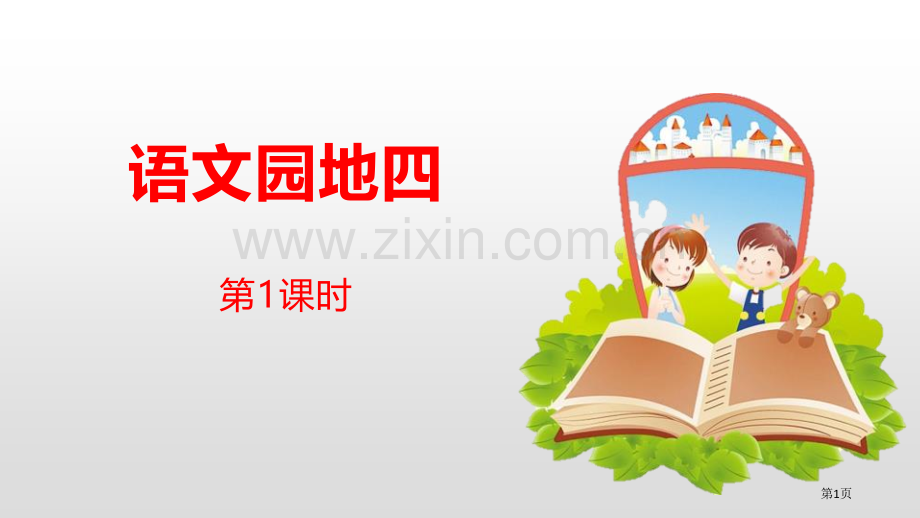 语文园地四

www.zixin.com.cn

第1课时

第1页